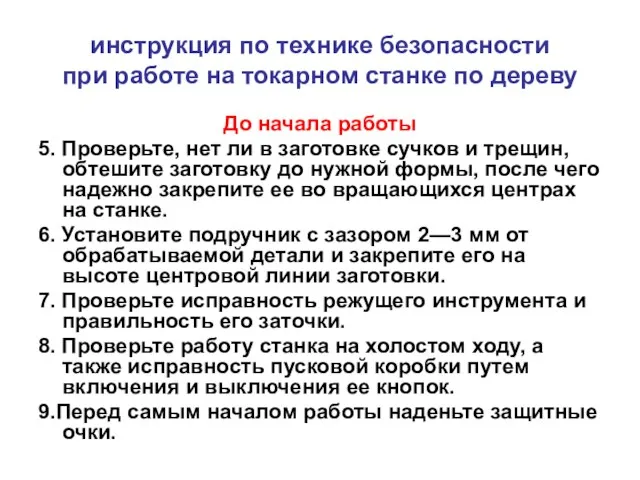 инструкция по технике безопасности при работе на токарном станке по дереву

До начала работы

5. Проверьте, нет ли в заготовке сучков и трещин, обтешите заготовку до нужной формы, после чего надежно закрепите ее во вращающихся центрах на станке.

6. Установите подручник с зазором 2—3 мм от обрабатываемой детали и закрепите его на высоте центровой линии заготовки.

7. Проверьте исправность режущего инструмента и правильность его заточки.

8. Проверьте работу станка на холостом ходу, а также исправность пусковой коробки путем включения и выключения ее кнопок.

9.Перед самым началом работы наденьте защитные очки.